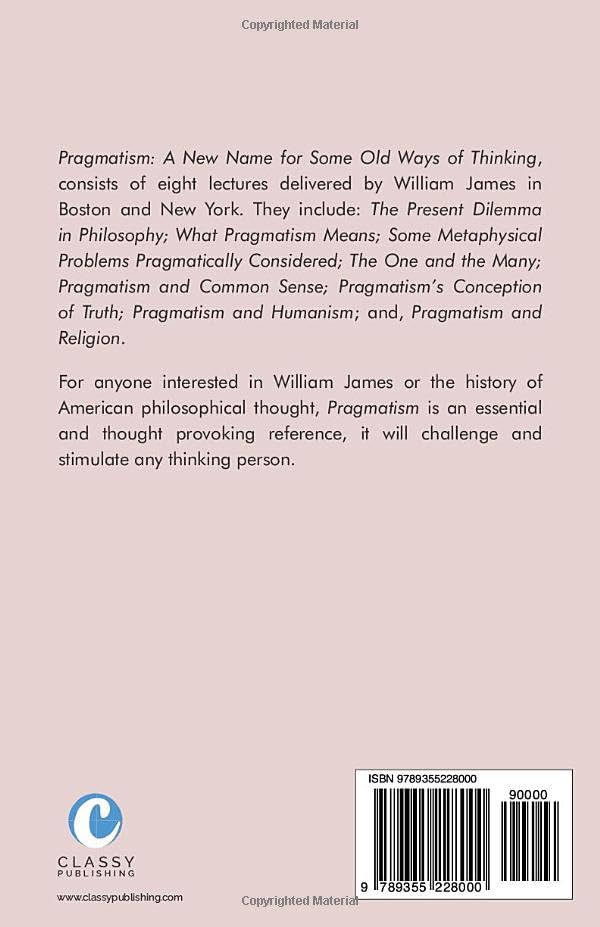 Copyrighted Material

Pragmatism: A New Name for Some Old Ways of Thinking, consists of eight lectures delivered by William James in Boston and New York. They include: The Present Dilemma in Philosophy; What Pragmatism Means; Some Metaphysical Problems Pragmatically Considered; The One and the Many; Pragmatism and Common Sense; Pragmatism's Conception of Truth; Pragmatism and Humanism; and, Pragmatism and Religion.

For anyone interested in William James or the history of American philosophical thought, Pragmatism is an essential and thought provoking reference, it will challenge and stimulate any thinking person.

C
CLASSY
PUBLISHING

www.classypublishing.com

ISBN 9789355228000

90000

9 789355 228000

Copyrighted Material